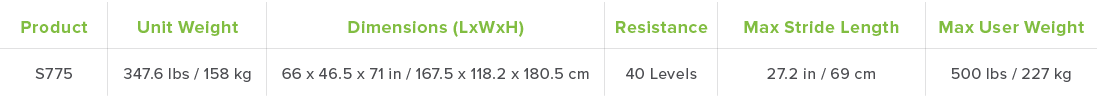 | Product | Unit Weight | Dimensions (LxWxH) | Resistance | Max Stride Length | Max User Weight |
|---|---|---|---|---|---|
| S775 | 347.6 lbs / 158 kg | 66 x 46.5 x 71 in / 167.5 x 118.2 x 180.5 cm | 40 Levels | 27.2 in / 69 cm | 500 lbs / 227 kg |